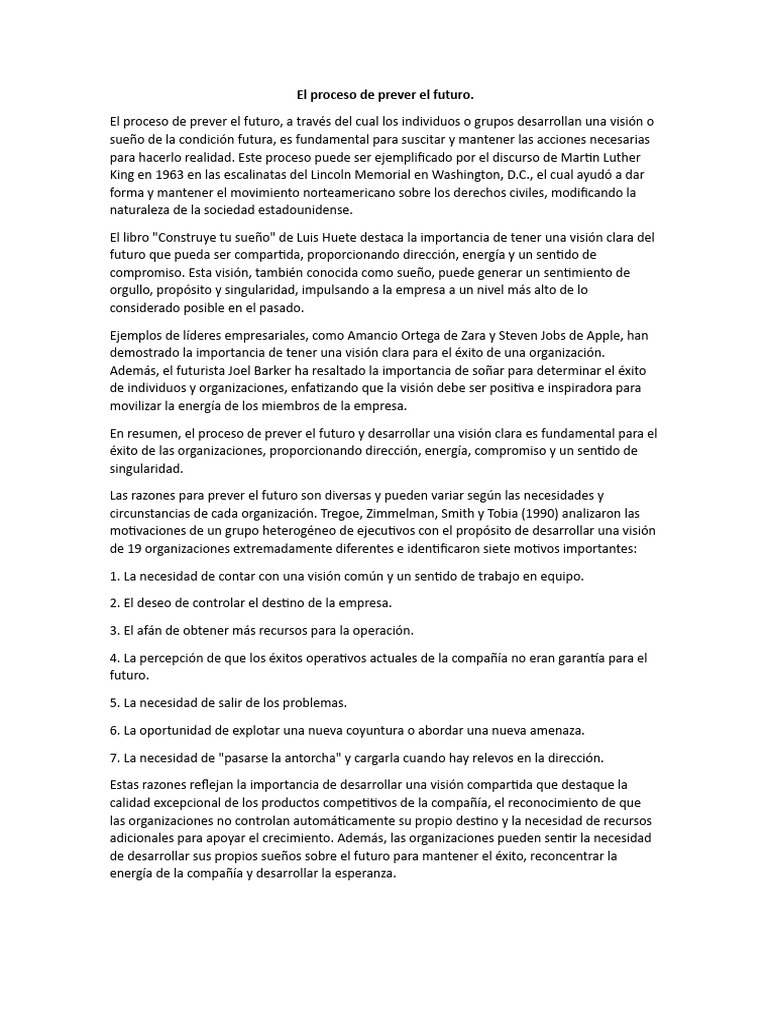 El proceso de prever el futuro.

El proceso de prever el futuro, a través del cual los individuos o grupos desarrollan una visión o sueño de la condición futura, es fundamental para suscitar y mantener las acciones necesarias para hacerlo realidad. Este proceso puede ser ejemplificado por el discurso de Martin Luther King en 1963 en las escalinatas del Lincoln Memorial en Washington, D.C., el cual ayudó a dar forma y mantener el movimiento norteamericano sobre los derechos civiles, modificando la naturaleza de la sociedad estadounidense.

El libro "Construye tu sueño" de Luis Huete destaca la importancia de tener una visión clara del futuro que pueda ser compartida, proporcionando dirección, energía y un sentido de compromiso. Esta visión, también conocida como sueño, puede generar un sentimiento de orgullo, propósito y singularidad, impulsando a la empresa a un nivel más alto de lo considerado posible en el pasado.

Ejemplos de líderes empresariales, como Amancio Ortega de Zara y Steven Jobs de Apple, han demostrado la importancia de tener una visión clara para el éxito de una organización. Además, el futurista Joel Barker ha resaltado la importancia de soñar para determinar el éxito de individuos y organizaciones, enfatizando que la visión debe ser positiva e inspiradora para movilizar la energía de los miembros de la empresa.

En resumen, el proceso de prever el futuro y desarrollar una visión clara es fundamental para el éxito de las organizaciones, proporcionando dirección, energía, compromiso y un sentido de singularidad.

Las razones para prever el futuro son diversas y pueden variar según las necesidades y circunstancias de cada organización. Tregoe, Zimmelman, Smith y Tobia (1990) analizaron las motivaciones de un grupo heterogéneo de ejecutivos con el propósito de desarrollar una visión de 19 organizaciones extremadamente diferentes e identificaron siete motivos importantes:

1. La necesidad de contar con una visión común y un sentido de trabajo en equipo.

2. El deseo de controlar el destino de la empresa.

3. El afán de obtener más recursos para la operación.

4. La percepción de que los éxitos operativos actuales de la compañía no eran garantía para el futuro.

5. La necesidad de salir de los problemas.

6. La oportunidad de explotar una nueva coyuntura o abordar una nueva amenaza.

7. La necesidad de "pasarse la antorcha" y cargarla cuando hay relevos en la dirección.

Estas razones reflejan la importancia de desarrollar una visión compartida que destaque la calidad excepcional de los productos competitivos de la compañía, el reconocimiento de que las organizaciones no controlan automáticamente su propio destino y la necesidad de recursos adicionales para apoyar el crecimiento. Además, las organizaciones pueden sentir la necesidad de desarrollar sus propios sueños sobre el futuro para mantener el éxito, reconcentrar la energía de la compañía y desarrollar la esperanza.